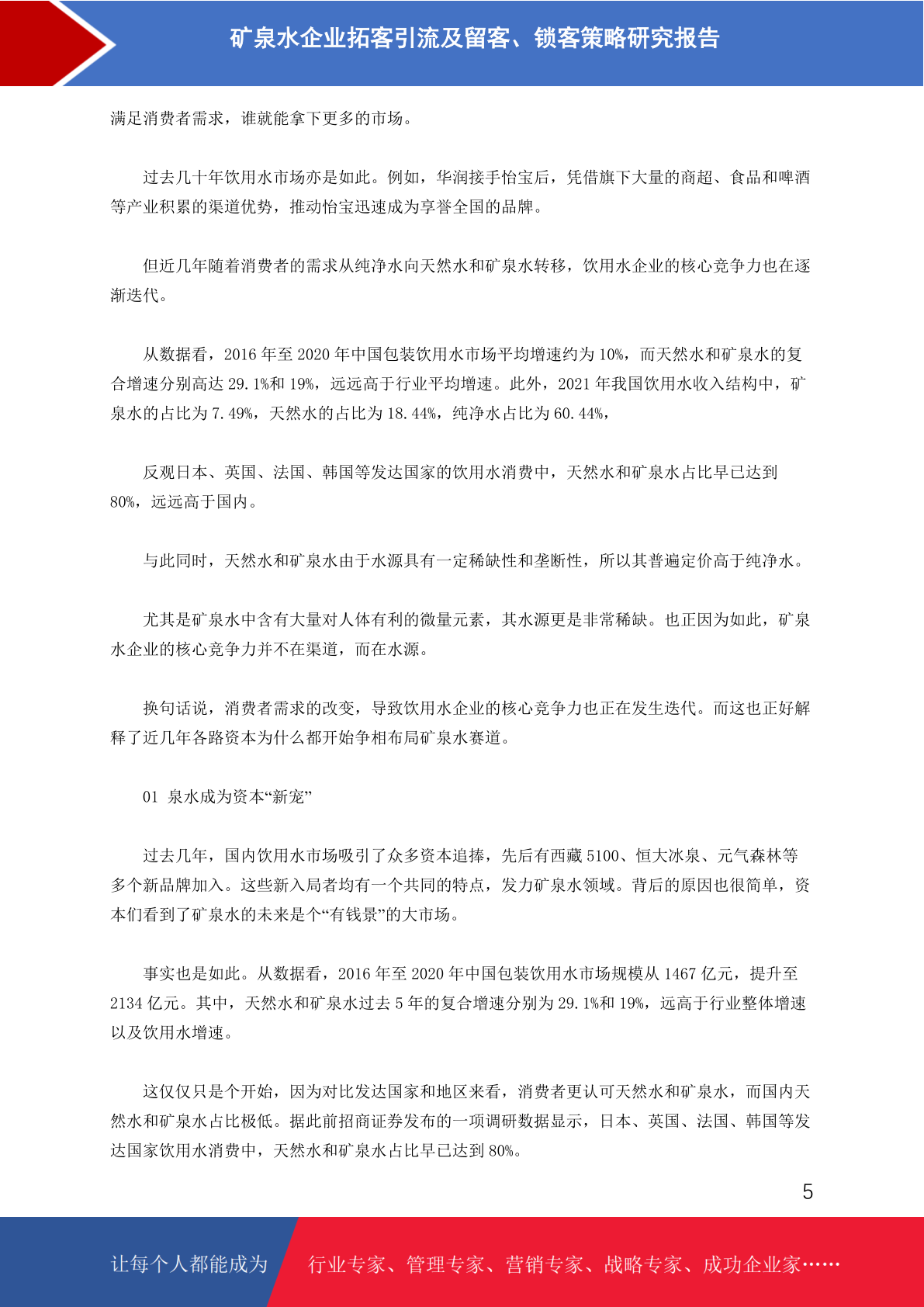 矿泉水企业拓客引流及留客、锁客策略研究报告

满足消费者需求，谁就能拿下更多的市场。

过去几十年饮用水市场亦是如此。例如，华润接手怡宝后，凭借旗下大量的商超、食品和啤酒等产业积累的渠道优势，推动怡宝迅速成为享誉全国的品牌。

但近几年随着消费者的需求从纯净水向天然水和矿泉水转移，饮用水企业的核心竞争力也在逐渐迭代。

从数据看，2016 年至 2020 年中国包装饮用水市场平均增速约为 10%，而天然水和矿泉水的复合增速分别高达 29.1%和 19%，远远高于行业平均增速。此外，2021 年我国饮用水收入结构中，矿泉水的占比为 7.49%，天然水的占比为 18.44%，纯净水占比为 60.44%，

反观日本、英国、法国、韩国等发达国家的饮用水消费中，天然水和矿泉水占比早已达到 80%，远远高于国内。

与此同时，天然水和矿泉水由于水源具有一定稀缺性和垄断性，所以其普遍定价高于纯净水。

尤其是矿泉水中含有大量对人体有利的微量元素，其水源更是非常稀缺。也正因为如此，矿泉水企业的核心竞争力并不在渠道，而在水源。

换句话说，消费者需求的改变，导致饮用水企业的核心竞争力也正在发生迭代。而这也正好解释了近几年各路资本为什么都开始争相布局矿泉水赛道。

01 泉水成为资本“新宠”

过去几年，国内饮用水市场吸引了众多资本追捧，先后有西藏 5100、恒大冰泉、元气森林等多个新品牌加入。这些新入局者均有一个共同的特点，发力矿泉水领域。背后的原因也很简单，资本们看到了矿泉水的未来是个“有钱景”的大市场。

事实也是如此。从数据看，2016 年至 2020 年中国包装饮用水市场规模从 1467 亿元，提升至 2134 亿元。其中，天然水和矿泉水过去 5 年的复合增速分别为 29.1%和 19%，远高于行业整体增速以及饮用水增速。

这仅仅只是个开始，因为对比发达国家和地区来看，消费者更认可天然水和矿泉水，而国内天然水和矿泉水占比极低。据此前招商证券发布的一项调研数据显示，日本、英国、法国、韩国等发达国家饮用水消费中，天然水和矿泉水占比早已达到 80%。

5

让每个人都能成为 行业专家、管理专家、营销专家、战略专家、成功企业家……